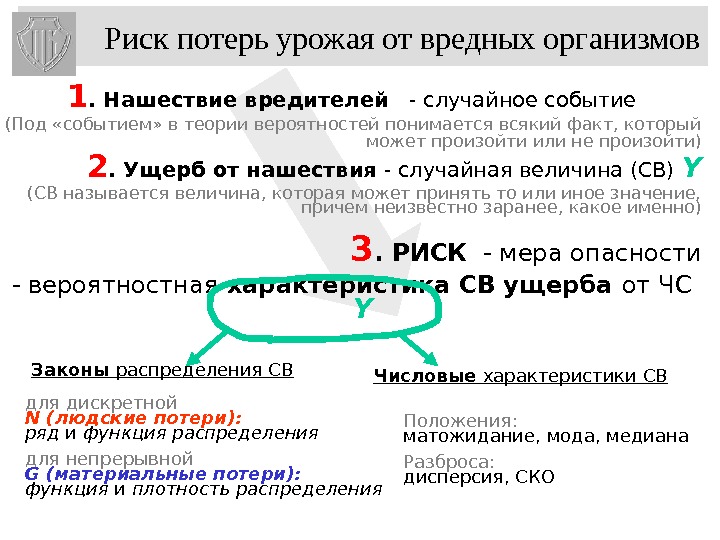 Риск потерь урожая от вредных организмов

1. Нашествие вредителей - случайное событие

(Под «событием» в теории вероятностей понимается всякий факт, который может произойти или не произойти)

2. Ущерб от нашествия - случайная величина (СВ) Y

(СВ называется величина, которая может принять то или иное значение, причем неизвестно заранее, какое именно)

3. РИСК - мера опасности

- вероятностная характеристика СВ ущерба от ЧС

Y

Законы распределения СВ

для дискретной
N (людские потери):
ряд и функция распределения
для непрерывной
G (материальные потери):
функция и плотность распределения

Числовые характеристики СВ

Положения:
матожидание, мода, медиана
Разброса:
дисперсия, СКО